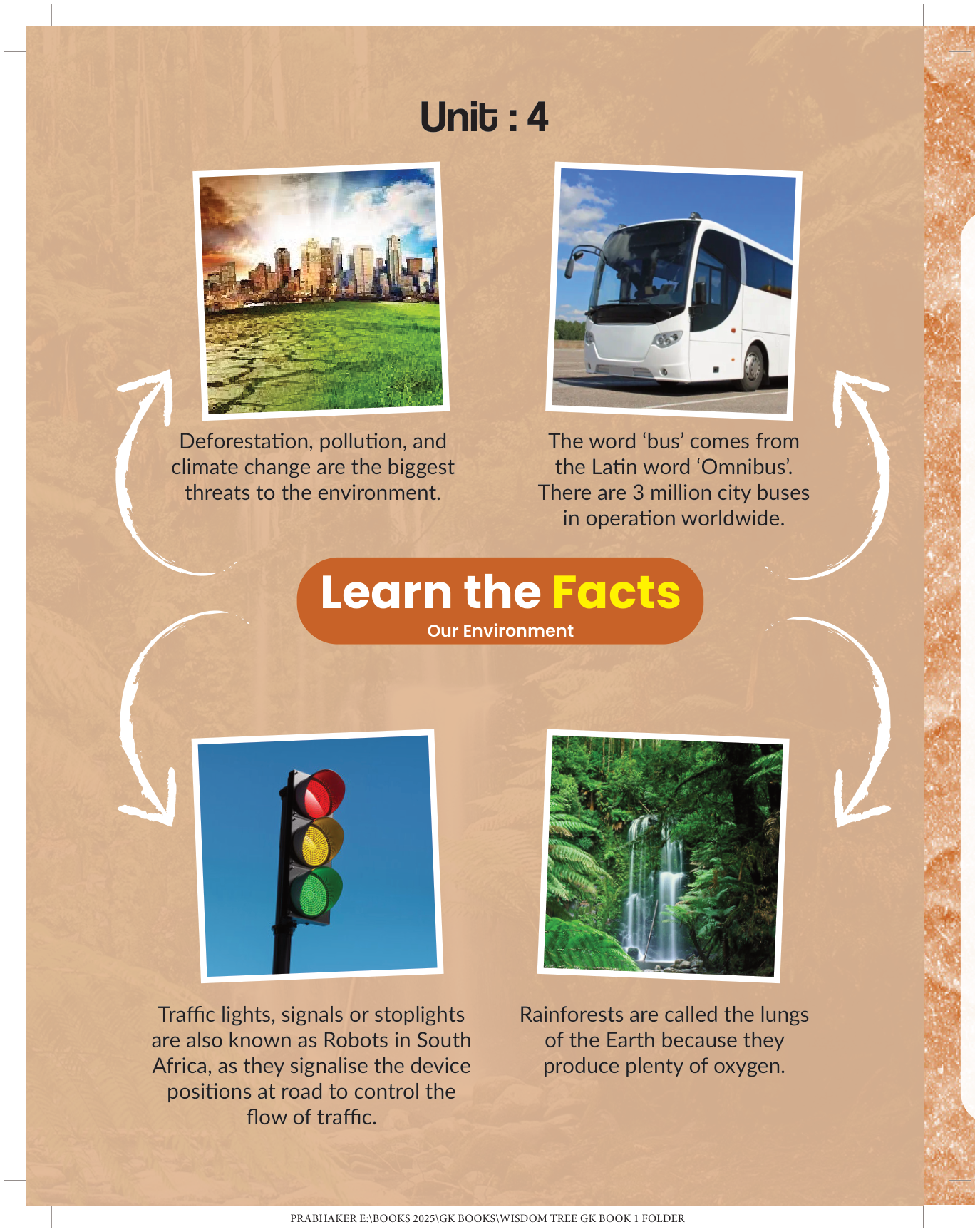 Unit : 4

Deforestation, pollution, and climate change are the biggest threats to the environment.

The word 'bus' comes from the Latin word 'Omnibus'. There are 3 million city buses in operation worldwide.

Learn the Facts
Our Environment

Traffic lights, signals or stoplights are also known as Robots in South Africa, as they signalise the device positions at road to control the flow of traffic.

Rainforests are called the lungs of the Earth because they produce plenty of oxygen.

PRABHAKER E:\BOOKS 2025\GK BOOKS\WISDOM TREE GK BOOK 1 FOLDER